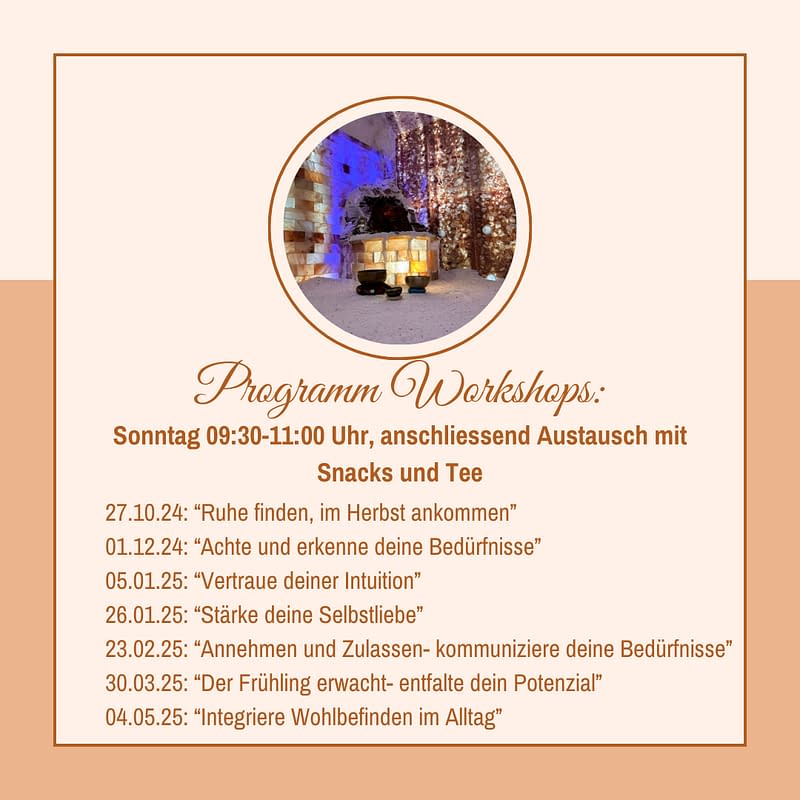 Programm Workshops:

Sonntag 09:30-11:00 Uhr, anschliessend Austausch mit Snacks und Tee

27.10.24: “Ruhe finden, im Herbst ankommen”
01.12.24: “Achte und erkenne deine Bedürfnisse”
05.01.25: “Vertraue deiner Intuition”
26.01.25: “Stärke deine Selbstliebe”
23.02.25: “Annehmen und Zulassen- kommuniziere deine Bedürfnisse”
30.03.25: “Der Frühling erwacht- entfalte dein Potenzial”
04.05.25: “Integriere Wohlbefinden im Alltag”